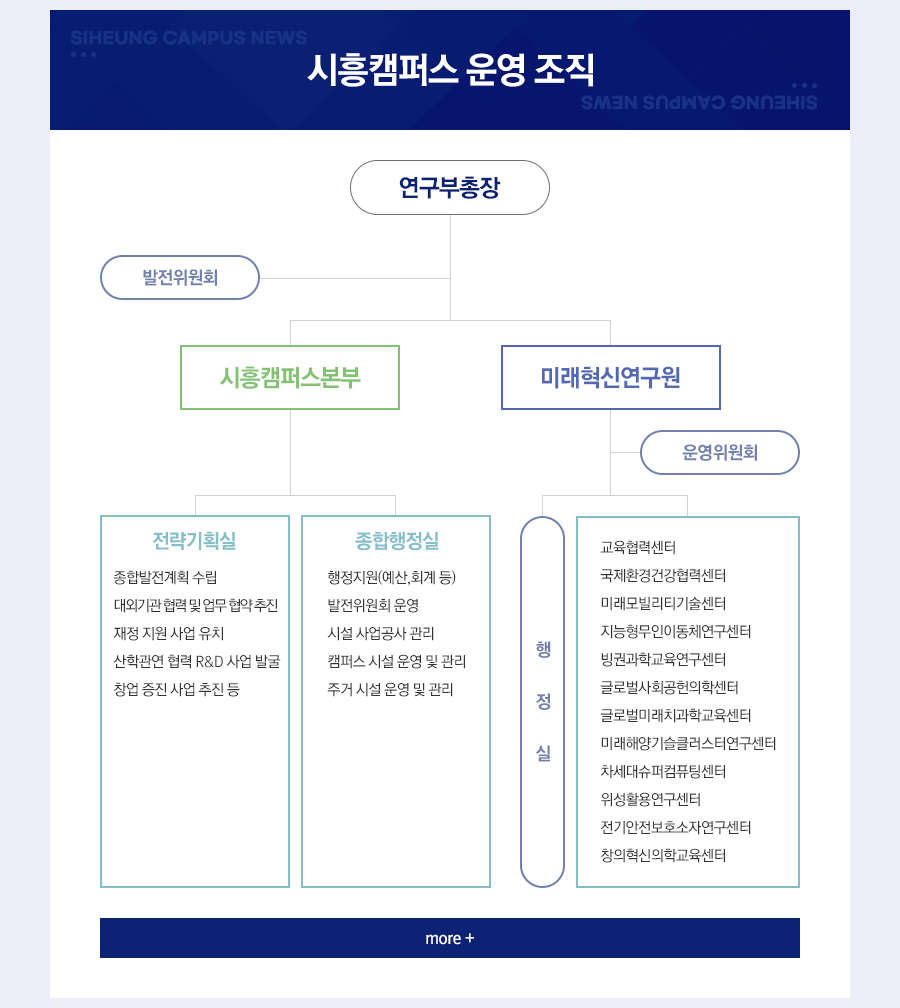 SIHEUNG CAMPUS NEWS

시흥캠퍼스 운영 조직

SIHEUNG CAMPUS NEWS

연구부총장

발전위원회

시흥캠퍼스본부

미래혁신연구원

운영위원회

전략기획실

종합발전계획 수립
대외기관 협력 및 업무 협약 추진
재정 지원 사업 유치
산학관연 협력 R&D 사업 발굴
창업 증진 사업 추진 등

종합행정실

행정지원(예산,회계 등)
발전위원회 운영
시설 사업공사 관리
캠퍼스 시설 운영 및 관리
주거 시설 운영 및 관리

행정실

교육협력센터
국제환경건강협력센터
미래모빌리티기술센터
지능형무인이동체연구센터
빙권과학교육연구센터
글로벌사회공헌의학센터
글로벌미래치과학교육센터
미래해양기술클러스터연구센터
차세대슈퍼컴퓨팅센터
위성활용연구센터
전기안전보호소자연구센터
창의혁신의학교육센터

more +